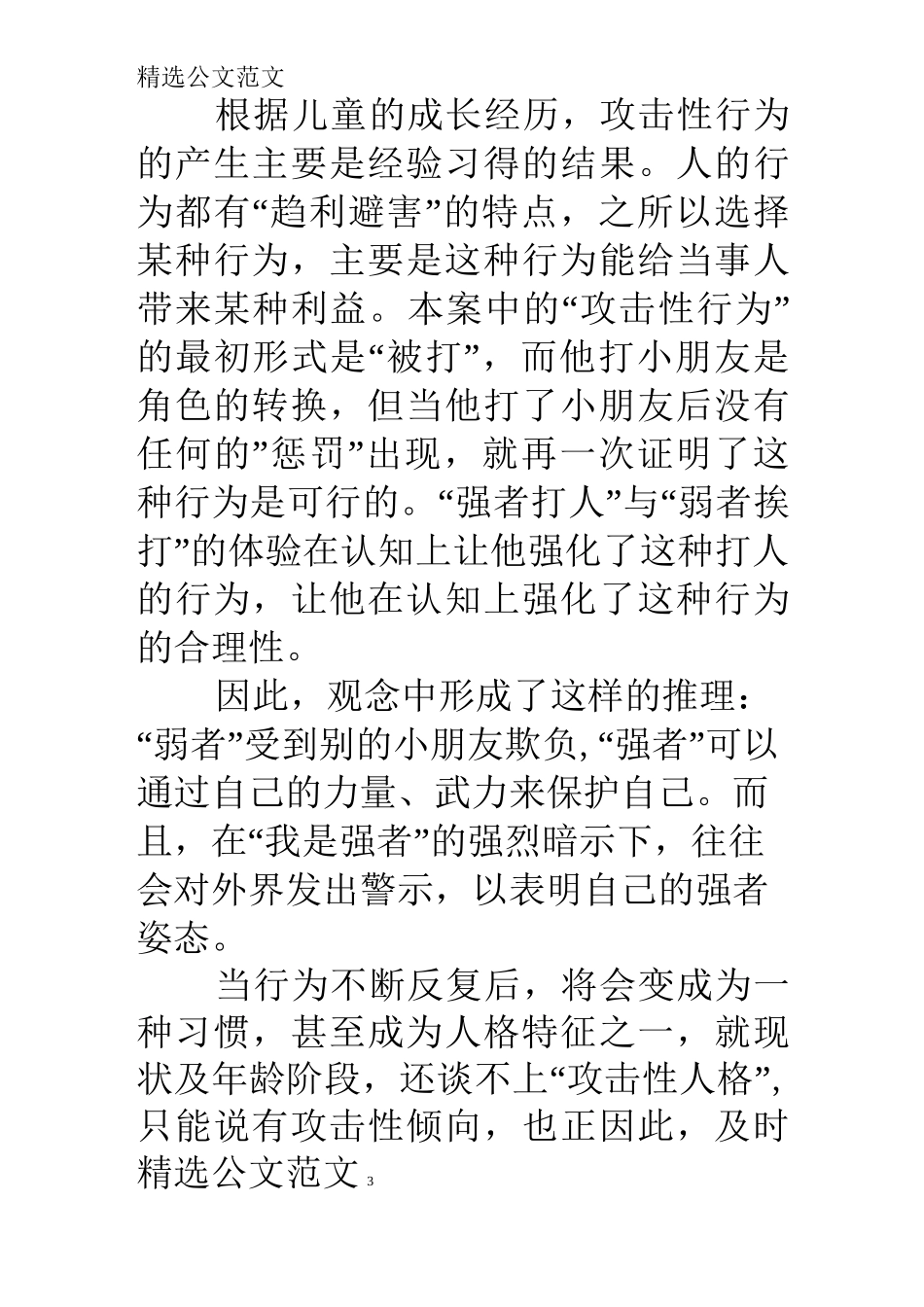 精选公文范文

根据儿童的成长经历，攻击性行为的产生主要是经验习得的结果。人的行为都有“趋利避害”的特点，之所以选择某种行为，主要是这种行为能给当事人带来某种利益。本案中的“攻击性行为”的最初形式是“被打”，而他打小朋友是角色的转换，但当他打了小朋友后没有任何的”惩罚”出现，就再一次证明了这种行为是可行的。“强者打人”与“弱者挨打”的体验在认知上让他强化了这种打人的行为，让他在认知上强化了这种行为的合理性。

因此，观念中形成了这样的推理：“弱者”受到别的小朋友欺负,“强者”可以通过自己的力量、武力来保护自己。而且，在“我是强者”的强烈暗示下，往往会对外界发出警示，以表明自己的强者姿态。

当行为不断反复后，将会变成为一种习惯，甚至成为人格特征之一，就现状及年龄阶段，还谈不上“攻击性人格”，只能说有攻击性倾向，也正因此，及时

精选公文范文 3